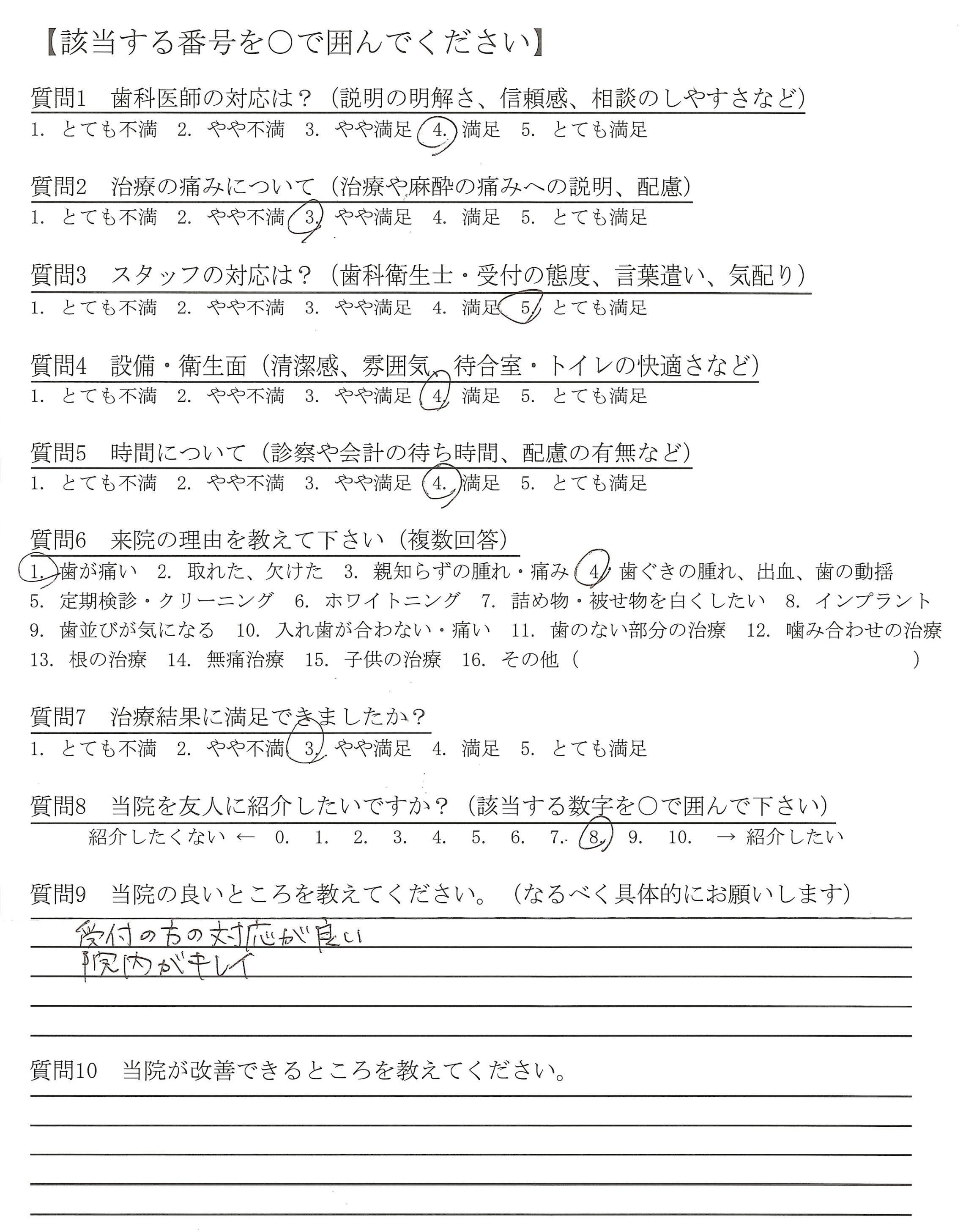 【該当する番号を○で囲んでください】

質問1　歯科医師の対応は？（説明の明解さ、信頼感、相談のしやすさなど）
1. とても不満　2. やや不満　3. やや満足　4. 満足　5. とても満足

質問2　治療の痛みについて（治療や麻酔の痛みへの説明、配慮）
1. とても不満　2. やや不満　3. やや満足　4. 満足　5. とても満足

質問3　スタッフの対応は？（歯科衛生士・受付の態度、言葉遣い、気配り）
1. とても不満　2. やや不満　3. やや満足　4. 満足　5. とても満足

質問4　設備・衛生面（清潔感、雰囲気、待合室・トイレの快適さなど）
1. とても不満　2. やや不満　3. やや満足　4. 満足　5. とても満足

質問5　時間について（診察や会計の待ち時間、配慮の有無など）
1. とても不満　2. やや不満　3. やや満足　4. 満足　5. とても満足

質問6　来院の理由を教えて下さい（複数回答）
1. 歯が痛い　2. 取れた、欠けた　3. 親知らずの腫れ・痛み　4. 歯ぐきの腫れ、出血、歯の動揺
5. 定期検診・クリーニング　6. ホワイトニング　7. 詰め物・被せ物を白くしたい　8. インプラント
9. 歯並びが気になる　10. 入れ歯が合わない・痛い　11. 歯のない部分の治療　12. 噛み合わせの治療
13. 根の治療　14. 無痛治療　15. 子供の治療　16. その他（　　　　　　）

質問7　治療結果に満足できましたか？
1. とても不満　2. やや不満　3. やや満足　4. 満足　5. とても満足

質問8　当院を友人に紹介したいですか？（該当する数字を○で囲んで下さい）
紹介したくない ←　0.　1.　2.　3.　4.　5.　6.　7.　8.　9.　10.　→ 紹介したい

質問9　当院の良いところを教えてください。（なるべく具体的にお願いします）
受付の方の対応が良い
院内がキレイ

質問10　当院が改善できるところを教えてください。